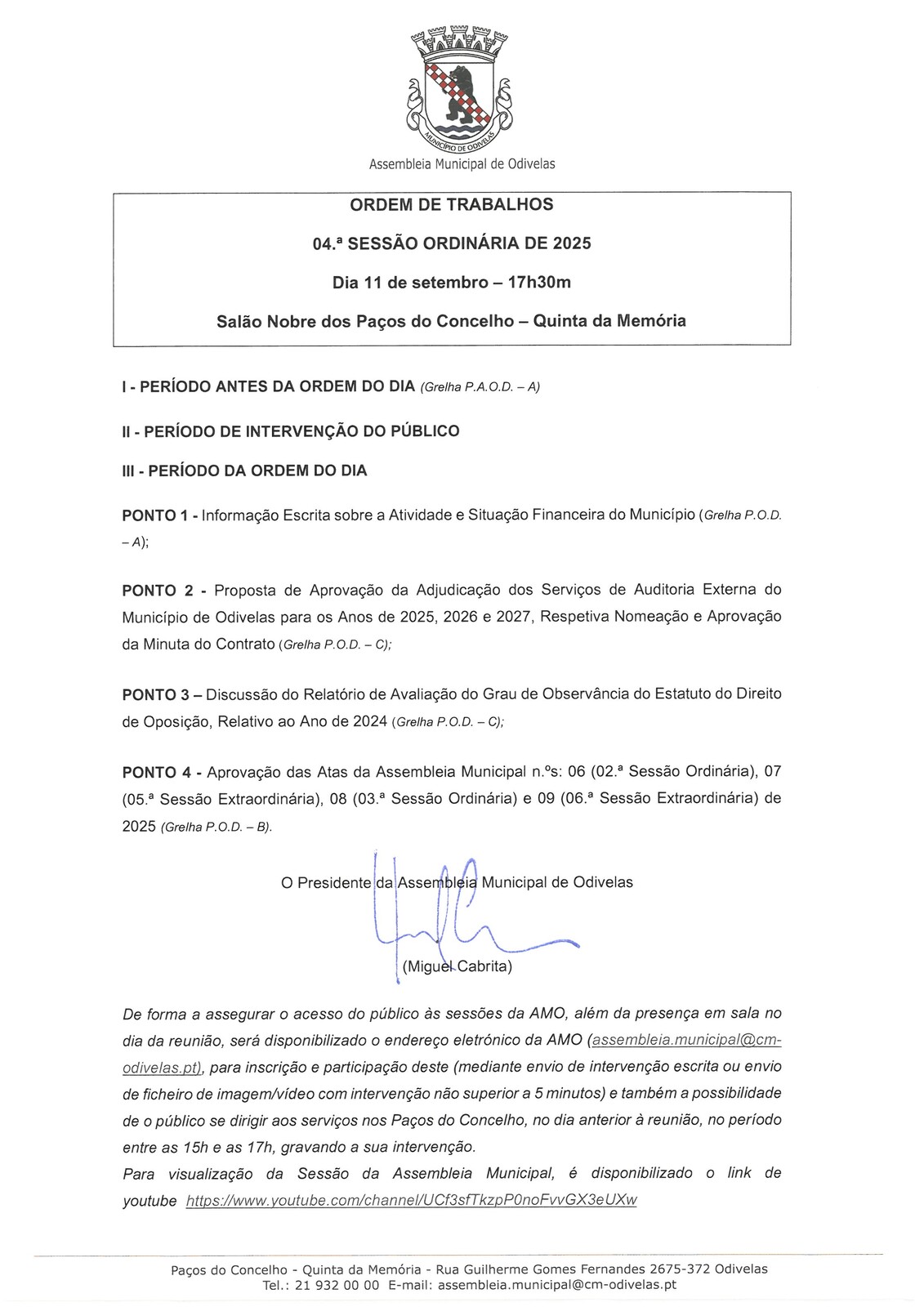 MUNICÍPIO DE ODIVELAS

Assembleia Municipal de Odivelas

ORDEM DE TRABALHOS

04.ª SESSÃO ORDINÁRIA DE 2025

Dia 11 de setembro – 17h30m

Salão Nobre dos Paços do Concelho – Quinta da Memória

I - PERÍODO ANTES DA ORDEM DO DIA (Grelha P.A.O.D. – A)

II - PERÍODO DE INTERVENÇÃO DO PÚBLICO

III - PERÍODO DA ORDEM DO DIA

PONTO 1 - Informação Escrita sobre a Atividade e Situação Financeira do Município (Grelha P.O.D. – A);

PONTO 2 - Proposta de Aprovação da Adjudicação dos Serviços de Auditoria Externa do Município de Odivelas para os Anos de 2025, 2026 e 2027, Respetiva Nomeação e Aprovação da Minuta do Contrato (Grelha P.O.D. – C);

PONTO 3 – Discussão do Relatório de Avaliação do Grau de Observância do Estatuto do Direito de Oposição, Relativo ao Ano de 2024 (Grelha P.O.D. – C);

PONTO 4 - Aprovação das Atas da Assembleia Municipal n.ºs: 06 (02.ª Sessão Ordinária), 07 (05.ª Sessão Extraordinária), 08 (03.ª Sessão Ordinária) e 09 (06.ª Sessão Extraordinária) de 2025 (Grelha P.O.D. – B).

O Presidente da Assembleia Municipal de Odivelas

(Miguel Cabrita)

De forma a assegurar o acesso do público às sessões da AMO, além da presença em sala no dia da reunião, será disponibilizado o endereço eletrónico da AMO (assembleia.municipal@cm-odivelas.pt), para inscrição e participação deste (mediante envio de intervenção escrita ou envio de ficheiro de imagem/vídeo com intervenção não superior a 5 minutos) e também a possibilidade de o público se dirigir aos serviços nos Paços do Concelho, no dia anterior à reunião, no período entre as 15h e as 17h, gravando a sua intervenção.
Para visualização da Sessão da Assembleia Municipal, é disponibilizado o link de youtube https://www.youtube.com/channel/UCf3sfTkzpP0noFvvGX3eUXw

Paços do Concelho - Quinta da Memória - Rua Guilherme Gomes Fernandes 2675-372 Odivelas
Tel.: 21 932 00 00 E-mail: assembleia.municipal@cm-odivelas.pt